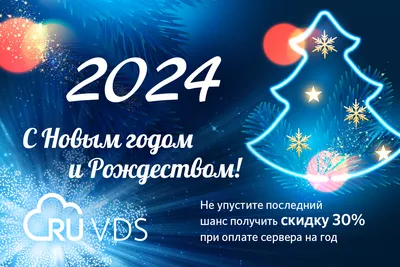 2024

С Новым годом и Рождеством!

RU VDS

Не упустите последний шанс получить скидку 30% при оплате сервера на год